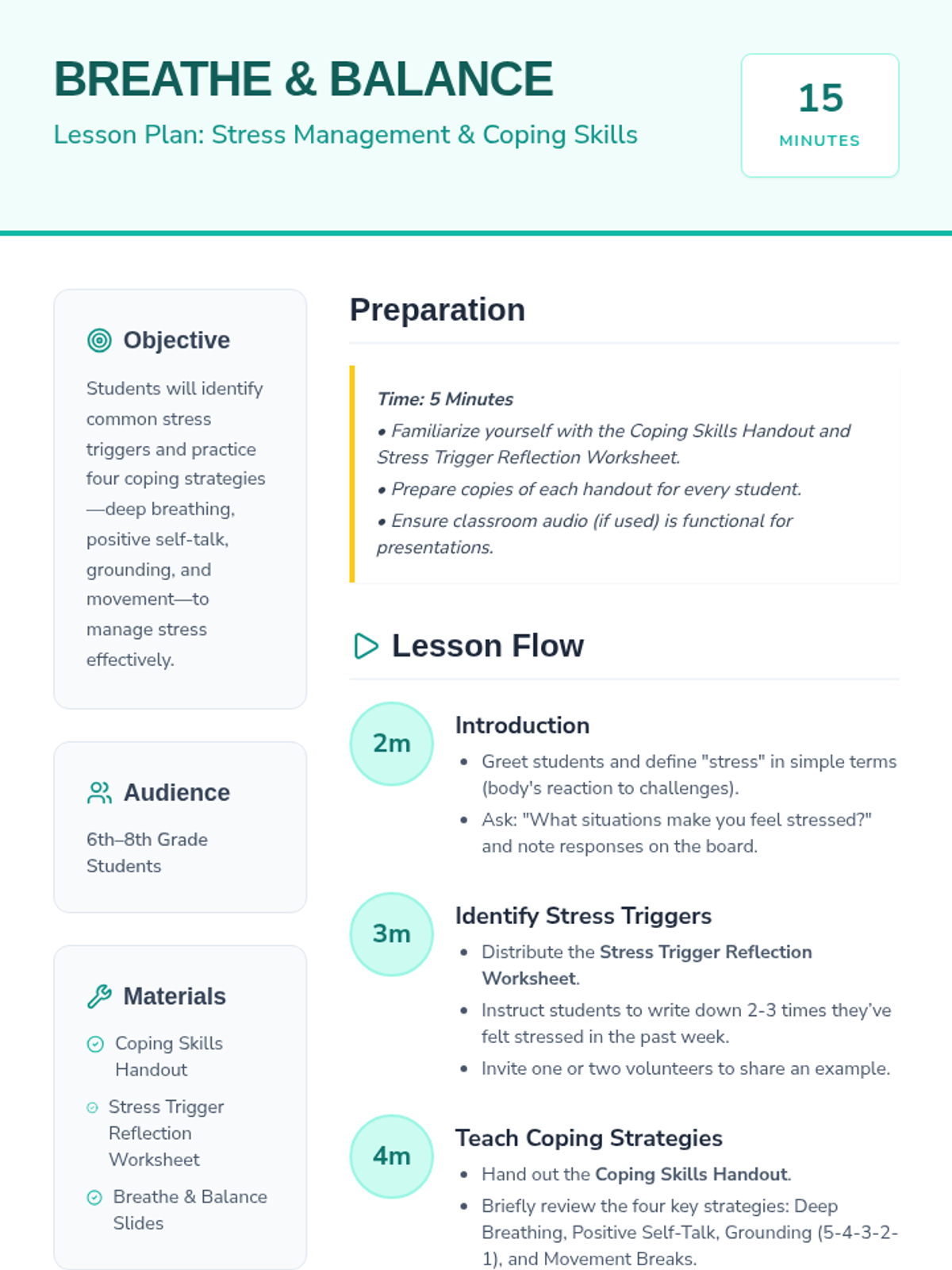 BREATHE & BALANCE

Lesson Plan: Stress Management & Coping Skills

15
MINUTES

Objective

Students will identify common stress triggers and practice four coping strategies—deep breathing, positive self-talk, grounding, and movement—to manage stress effectively.

Audience

6th–8th Grade Students

Materials

Coping Skills Handout

Stress Trigger Reflection Worksheet

Breathe & Balance Slides

Preparation

Time: 5 Minutes
• Familiarize yourself with the Coping Skills Handout and Stress Trigger Reflection Worksheet.
• Prepare copies of each handout for every student.
• Ensure classroom audio (if used) is functional for presentations.

Lesson Flow

2m
Introduction
• Greet students and define "stress" in simple terms (body's reaction to challenges).
• Ask: "What situations make you feel stressed?" and note responses on the board.

3m
Identify Stress Triggers
• Distribute the Stress Trigger Reflection Worksheet.
• Instruct students to write down 2-3 times they've felt stressed in the past week.
• Invite one or two volunteers to share an example.

4m
Teach Coping Strategies
• Hand out the Coping Skills Handout.
• Briefly review the four key strategies: Deep Breathing, Positive Self-Talk, Grounding (5-4-3-2-1), and Movement Breaks.